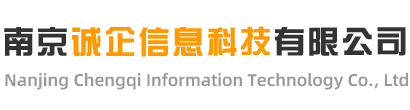 南京诚企信息科技有限公司
Nanjing Chengqi Information Technology Co., Ltd